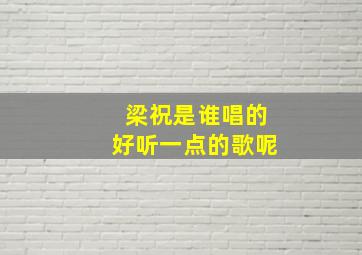 梁祝是谁唱的
好听一点的歌呢